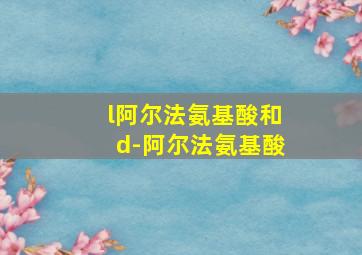 l阿尔法氨基酸和
d-阿尔法氨基酸